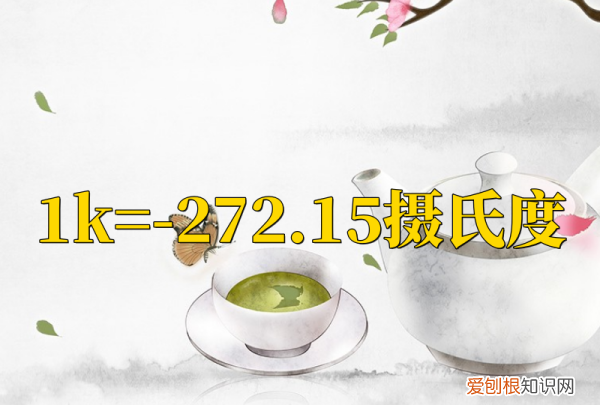 1k=-272.15摄氏度

爱刨根知识网